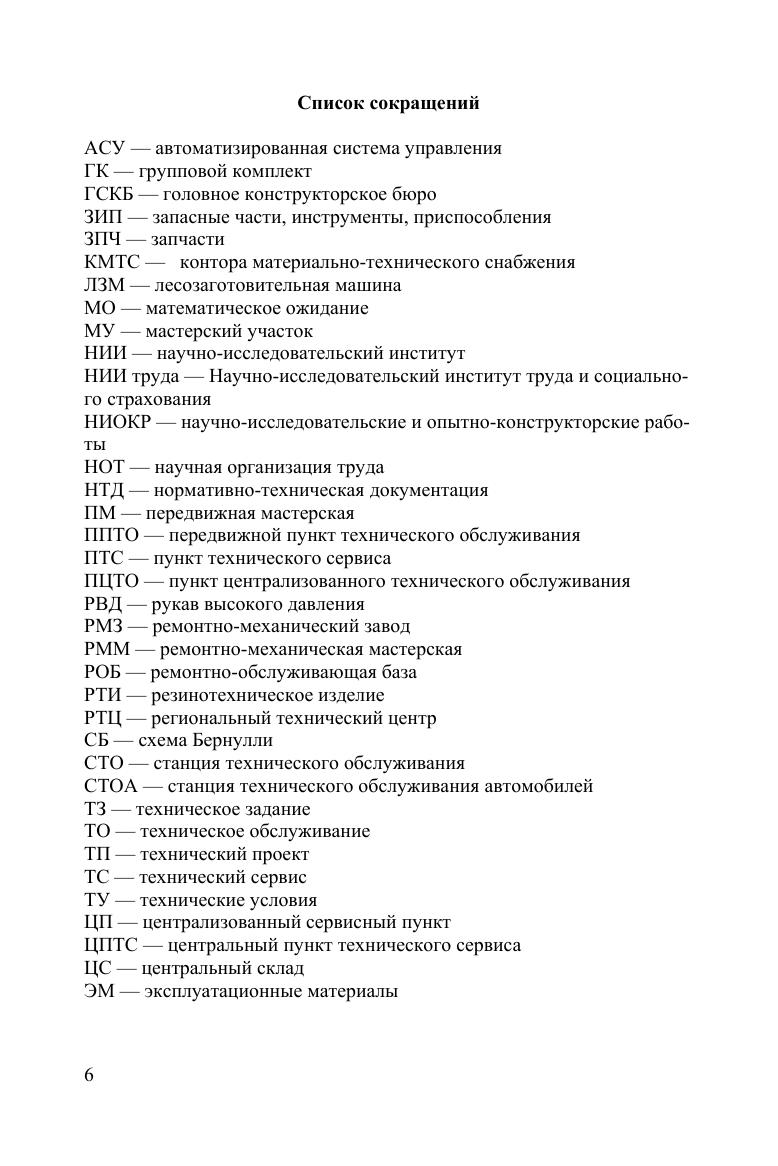 Список сокращений

АСУ — автоматизированная система управления
ГК — групповой комплект
ГСКБ — головное конструкторское бюро
ЗИП — запасные части, инструменты, приспособления
ЗПЧ — запчасти
КМТС — контора материально-технического снабжения
ЛЗМ — лесозаготовительная машина
МО — математическое ожидание
МУ — мастерский участок
НИИ — научно-исследовательский институт
НИИ труда — Научно-исследовательский институт труда и социального страхования
НИОКР — научно-исследовательские и опытно-конструкторские работы
НОТ — научная организация труда
НТД — нормативно-техническая документация
ПМ — передвижная мастерская
ППТО — передвижной пункт технического обслуживания
ПТС — пункт технического сервиса
ПЦТО — пункт централизованного технического обслуживания
РВД — рукав высокого давления
РМЗ — ремонтно-механический завод
РММ — ремонтно-механическая мастерская
РОБ — ремонтно-обслуживающая база
РТИ — резинотехническое изделие
РТЦ — региональный технический центр
СБ — схема Бернулли
СТО — станция технического обслуживания
СТОА — станция технического обслуживания автомобилей
ТЗ — техническое задание
ТО — техническое обслуживание
ТП — технический проект
ТС — технический сервис
ТУ — технические условия
ЦП — централизованный сервисный пункт
ЦПТС — центральный пункт технического сервиса
ЦС — центральный склад
ЭМ — эксплуатационные материалы

6